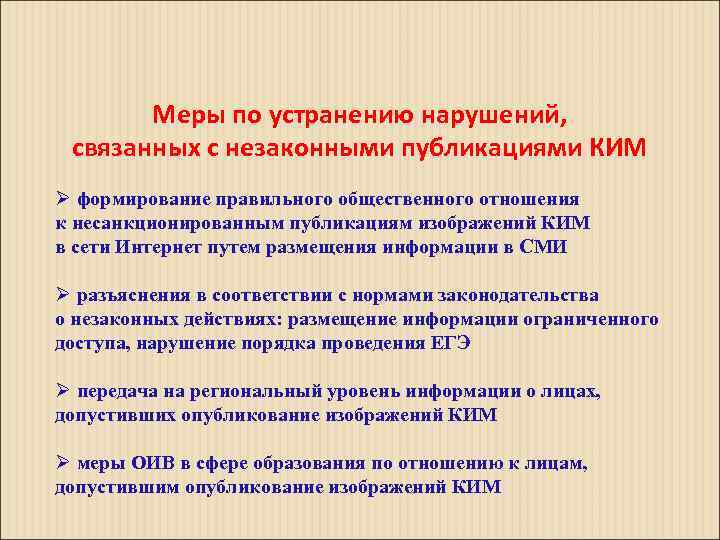 Меры по устранению нарушений, связанных с незаконными публикациями КИМ

➢ формирование правильного общественного отношения к несанкционированным публикациям изображений КИМ в сети Интернет путем размещения информации в СМИ

➢ разъяснения в соответствии с нормами законодательства о незаконных действиях: размещение информации ограниченного доступа, нарушение порядка проведения ЕГЭ

➢ передача на региональный уровень информации о лицах, допустивших опубликование изображений КИМ

➢ меры ОИВ в сфере образования по отношению к лицам, допустившим опубликование изображений КИМ